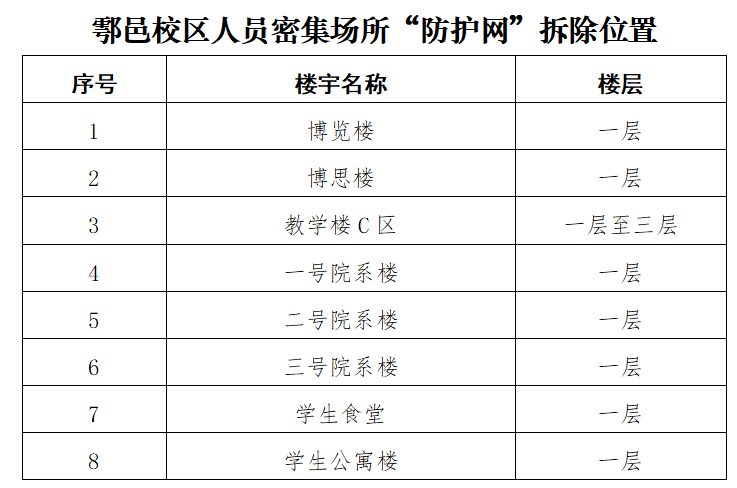 鄠邑校区人员密集场所“防护网”拆除位置

| 序号 | 楼宇名称 | 楼层 |
|---|---|---|
| 1 | 博览楼 | 一层 |
| 2 | 博思楼 | 一层 |
| 3 | 教学楼C区 | 一层至三层 |
| 4 | 一号院系楼 | 一层 |
| 5 | 二号院系楼 | 一层 |
| 6 | 三号院系楼 | 一层 |
| 7 | 学生食堂 | 一层 |
| 8 | 学生公寓楼 | 一层 |